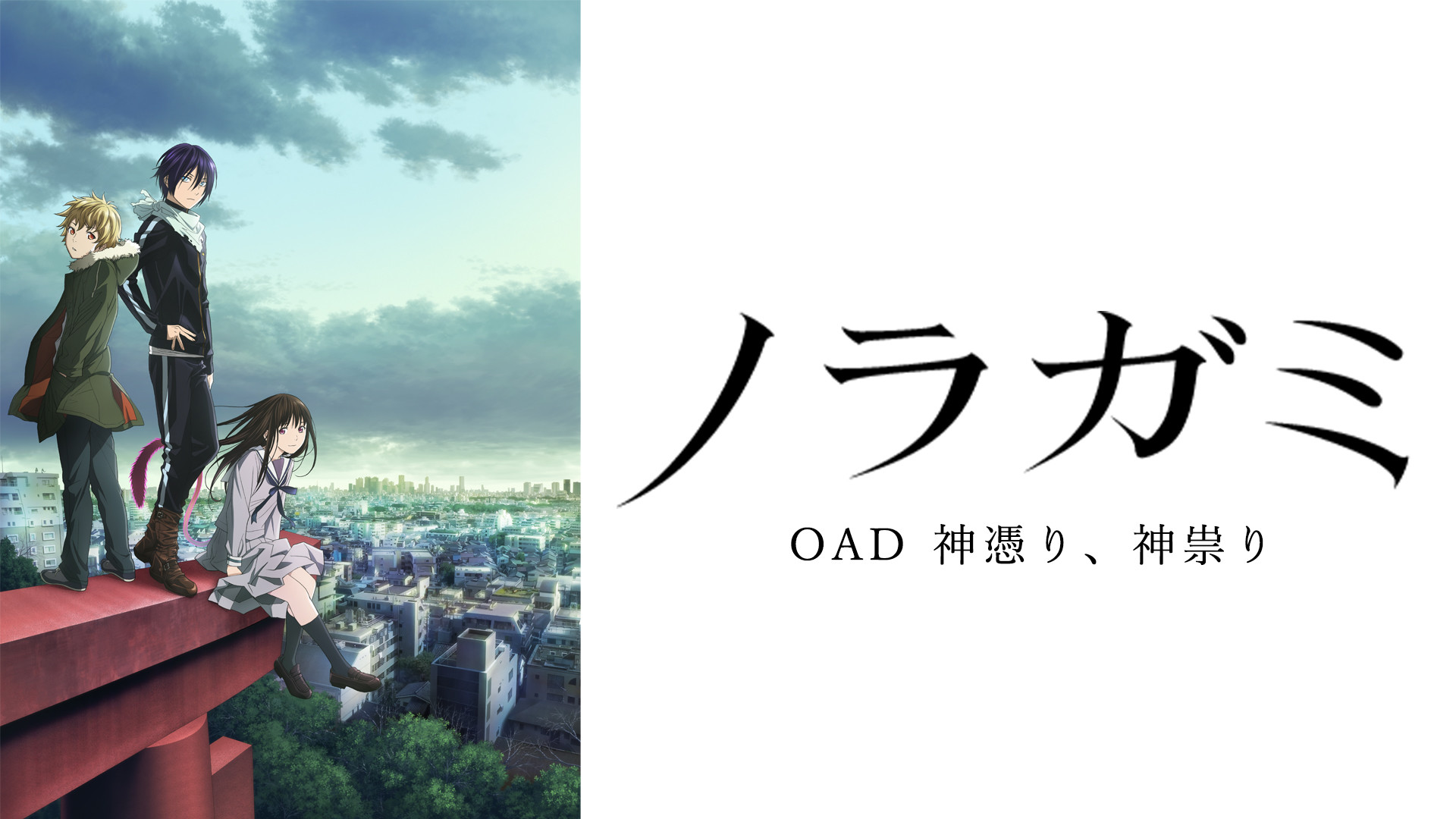 ノラガミ

OAD 神憑り、神祟り